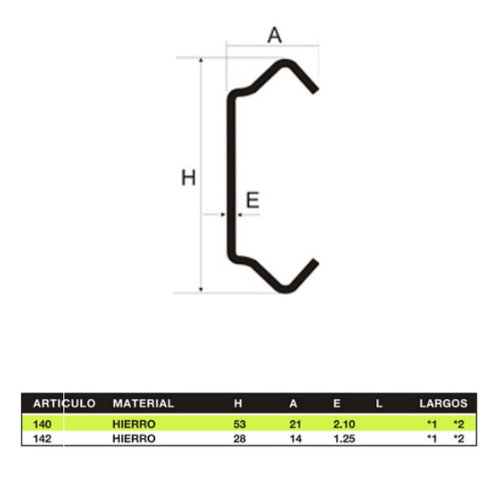 A

H

E

| ARTICULO | MATERIAL | H | A | E | L | LARGOS |
|---|---|---|---|---|---|---|
| 140 | HIERRO | 53 | 21 | 2.10 | | *1 *2 |
| 142 | HIERRO | 28 | 14 | 1.25 | | *1 *2 |